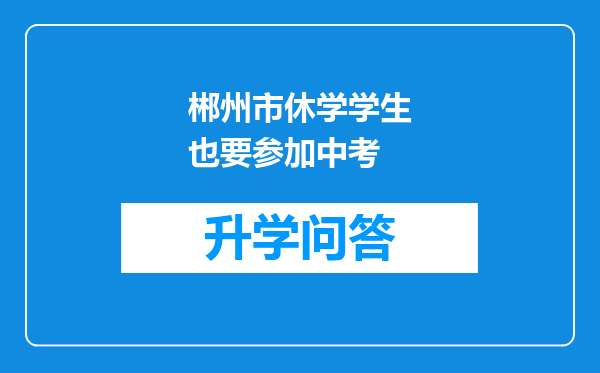 郴州市休学学生也要参加中考

升学问答